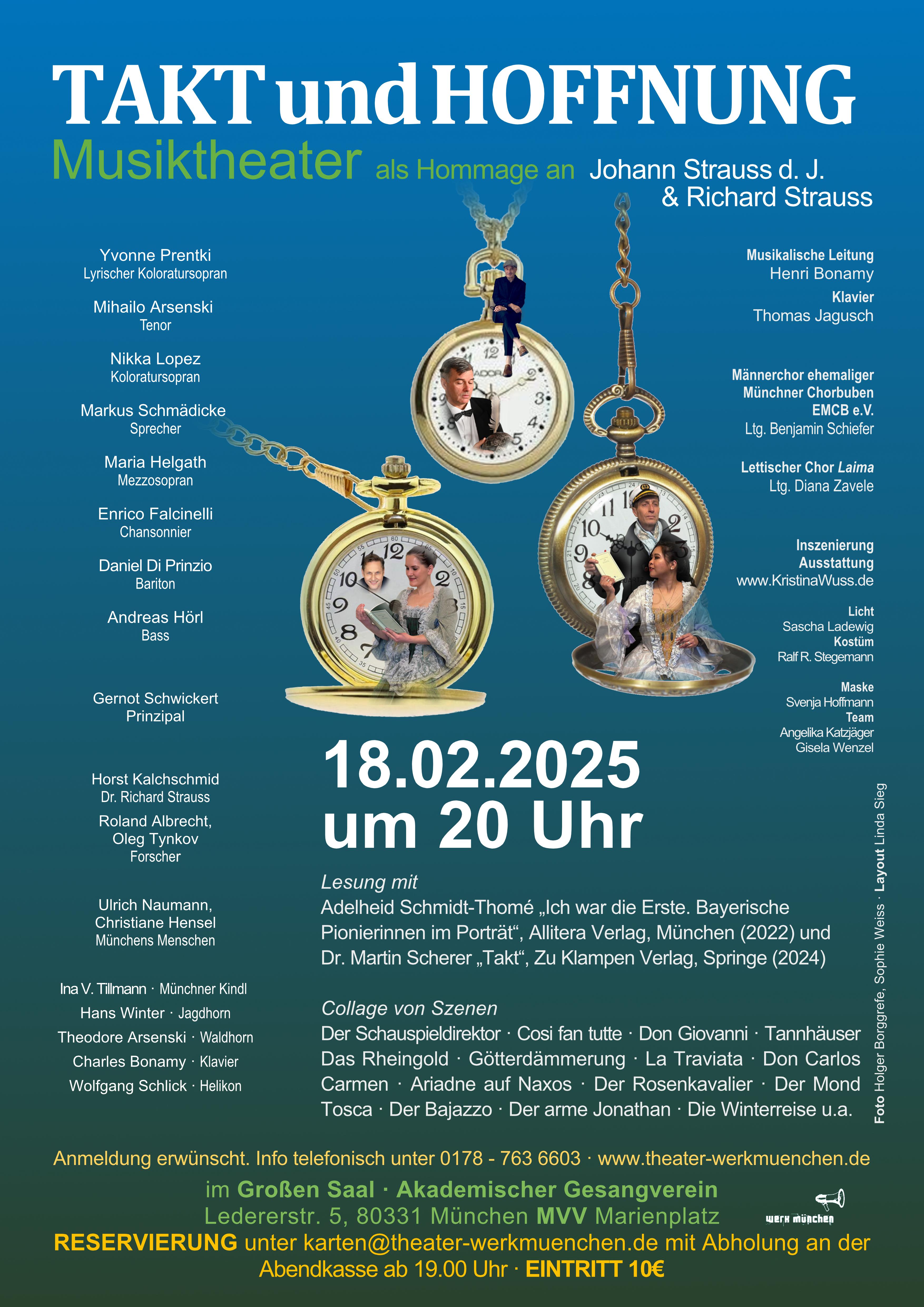 TAKT und HOFFNUNG

Musiktheater als Hommage an Johann Strauss d. J. & Richard Strauss

Yvonne Prentki
Lyrischer Koloratursopran

Mihailo Arsenski
Tenor

Nikka Lopez
Koloratursopran

Markus Schmädicke
Sprecher

Maria Helgath
Mezzosopran

Enrico Falcinelli
Chansonnier

Daniel Di Prinzio
Bariton

Andreas Hörl
Bass

Gernot Schwickert
Prinzipal

Horst Kalchschmid
Dr. Richard Strauss

Roland Albrecht, Oleg Tynkov
Forscher

Ulrich Naumann, Christiane Hensel
Münchens Menschen

Ina V. Tillmann · Münchner Kindl
Hans Winter · Jagdhorn
Theodore Arsenski · Waldhorn
Charles Bonamy · Klavier
Wolfgang Schlick · Helikon

Musikalische Leitung
Henri Bonamy
Klavier
Thomas Jagusch

Männerchor ehemaliger Münchner Chorbuben EMCB e.V.
Ltg. Benjamin Schiefer

Lettischer Chor Laima
Ltg. Diana Zavele

Inszenierung
Ausstattung
www.KristinaWuss.de

Licht
Sascha Ladewig
Kostüm
Ralf R. Stegemann

Maske
Svenja Hoffmann
Team
Angelika Katzjäger
Gisela Wenzel

18.02.2025
um 20 Uhr

Lesung mit
Adelheid Schmidt-Thomé „Ich war die Erste. Bayerische Pionierinnen im Porträt“, Allitera Verlag, München (2022) und Dr. Martin Scherer „Takt“, Zu Klampen Verlag, Springe (2024)

Collage von Szenen
Der Schauspieldirektor · Cosi fan tutte · Don Giovanni · Tannhäuser
Das Rheingold · Götterdämmerung · La Traviata · Don Carlos
Carmen · Ariadne auf Naxos · Der Rosenkavalier · Der Mond
Tosca · Der Bajazzo · Der arme Jonathan · Die Winterreise u.a.

Foto Holger Borggrefe, Sophie Weiss · Layout Linda Sieg

Anmeldung erwünscht. Info telefonisch unter 0178 - 763 6603 · www.theater-werkmuenchen.de

im Großen Saal · Akademischer Gesangverein
Ledererstr. 5, 80331 München MVV Marienplatz

werk münchen

RESERVIERUNG unter karten@theater-werkmuenchen.de mit Abholung an der Abendkasse ab 19.00 Uhr · EINTRITT 10€